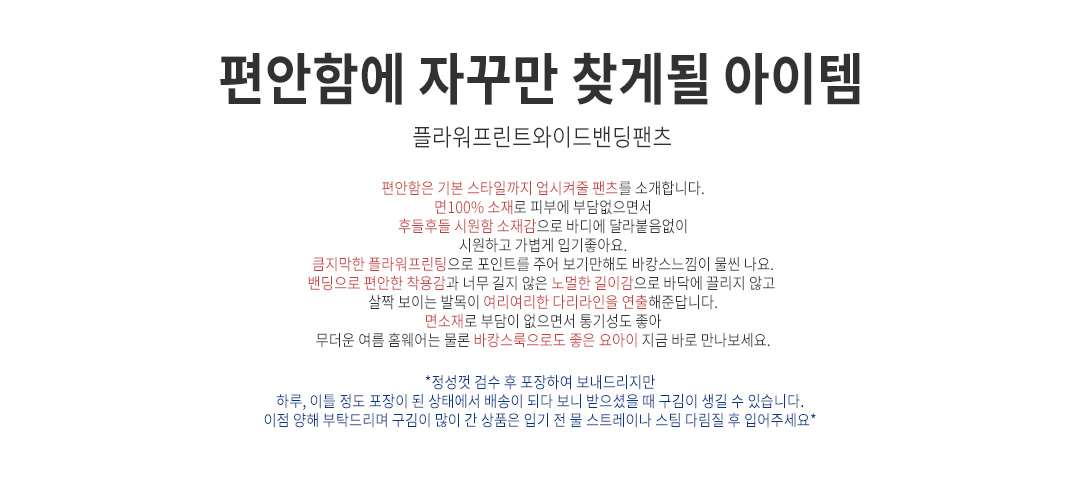 편안함에 자꾸만 찾게될 아이템

플라워프린트와이드밴딩팬츠

편안함은 기본 스타일까지 업시켜줄 팬츠를 소개합니다.
면100% 소재로 피부에 부담없으면서
후들후들 시원함 소재감으로 바디에 달라붙음없이
시원하고 가볍게 입기좋아요.
큼지막한 플라워프린팅으로 포인트를 주어 보기만해도 바캉스느낌이 물씬 나요.
밴딩으로 편안한 착용감과 너무 길지 않은 노멀한 길이감으로 바닥에 끌리지 않고
살짝 보이는 발목이 여리여리한 다리라인을 연출해준답니다.
면소재로 부담이 없으면서 통기성도 좋아
무더운 여름 홈웨어는 물론 바캉스룩으로도 좋은 요아이 지금 바로 만나보세요.

*정성껏 검수 후 포장하여 보내드리지만
하루, 이틀 정도 포장이 된 상태에서 배송이 되다 보니 받으셨을 때 구김이 생길 수 있습니다.
이점 양해 부탁드리며 구김이 많이 간 상품은 입기 전 물 스트레이나 스팀 다림질 후 입어주세요*